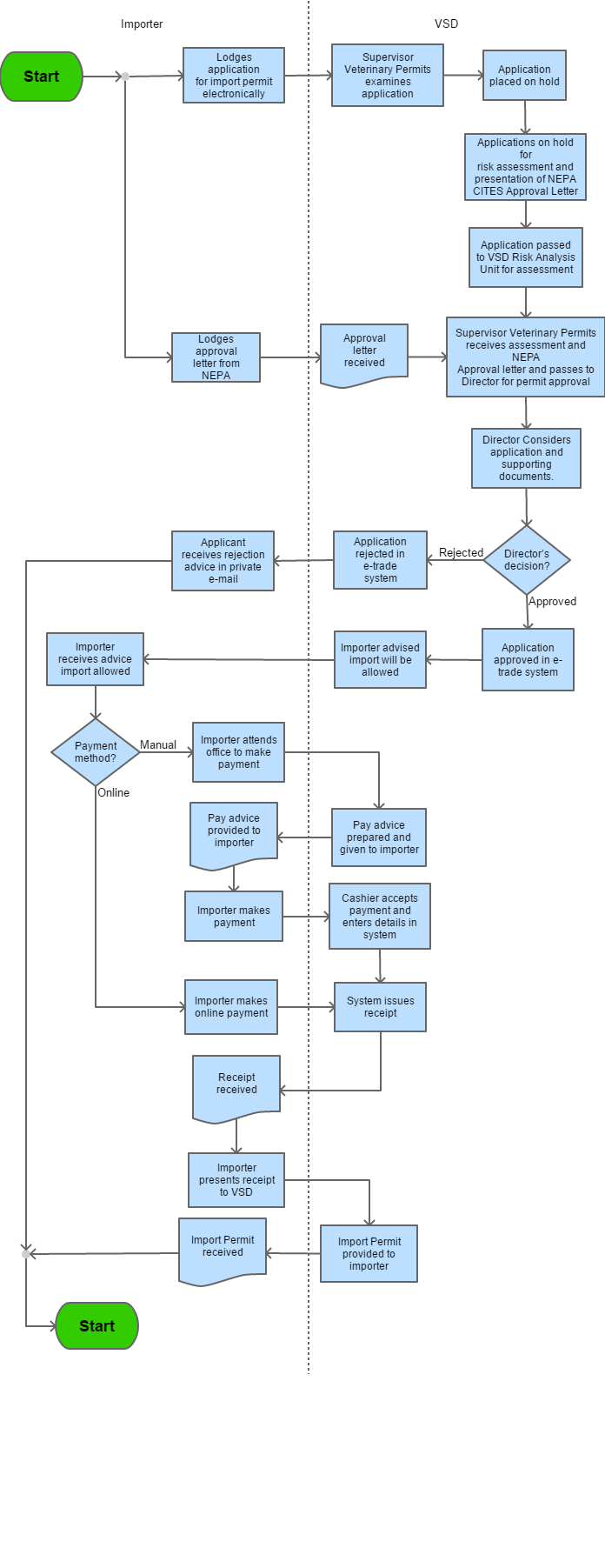 Importer

VSD

Start

Lodges application for import permit electronically

Supervisor Veterinary Permits examines application

Application placed on hold

Applications on hold for risk assessment and presentation of NEPA CITES Approval Letter

Application passed to VSD Risk Analysis Unit for assessment

Lodges approval letter from NEPA

Approval letter received

Supervisor Veterinary Permits receives assessment and NEPA Approval letter and passes to Director for permit approval

Director Considers application and supporting documents.

Director's decision?

Rejected

Application rejected in e-trade system

Applicant receives rejection advice in private e-mail

Approved

Application approved in e-trade system

Importer advised import will be allowed

Importer receives advice import allowed

Payment method?

Manual

Importer attends office to make payment

Online

Pay advice prepared and given to importer

Pay advice provided to importer

Importer makes payment

Cashier accepts payment and enters details in system

Importer makes online payment

System issues receipt

Receipt received

Importer presents receipt to VSD

Import Permit provided to importer

Import Permit received

Start